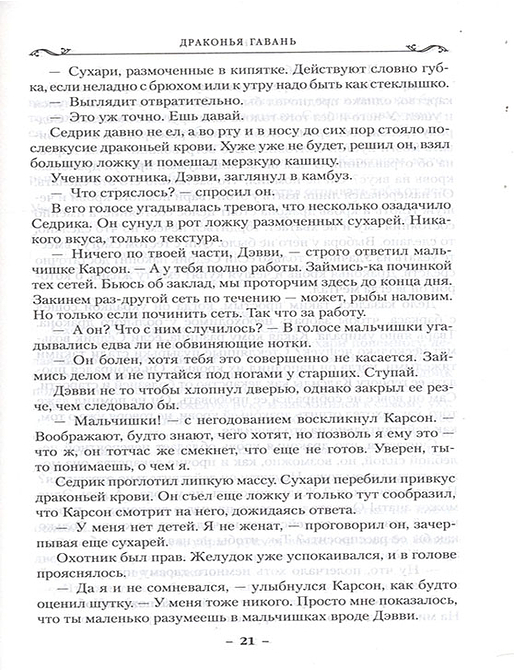 ДРАКОНЬЯ ГАВАНЬ

— Сухари, размоченные в кипятке. Действуют словно губка, если неладно с брюхом или к утру надо быть как стеклышко.

— Выглядит отвратительно.

— Это уж точно. Ешь давай.

Седрик давно не ел, а во рту и в носу до сих пор стояло послевкусие драконьей крови. Хуже уже не будет, решил он, взял большую ложку и помешал мерзкую кашицу.

Ученик охотника, Дэвви, заглянул в камбуз.

— Что стряслось? — спросил он.

В его голосе угадывалась тревога, что несколько озадачило Седрика. Он сунул в рот ложку размоченных сухарей. Никакого вкуса, только текстура.

— Ничего по твоей части, Дэвви, — строго ответил мальчишке Карсон. — А у тебя полно работы. Займись-ка починкой тех сетей. Бьюсь об заклад, мы проторчим здесь до конца дня. Закинем раз-другой сеть по течению — может, рыбы наловим. Но только если починить сеть. Так что за работу.

— А он? Что с ним случилось? — В голосе мальчишки угадывались едва ли не обвиняющие нотки.

— Он болен, хотя тебя это совершенно не касается. Займись делом и не путайся под ногами у старших. Ступай.

Дэвви не то чтобы хлопнул дверью, однако закрыл ее резче, чем следовало бы.

— Мальчишки! — с негодованием воскликнул Карсон. — Воображают, будто знают, чего хотят, но позволь я ему это — что ж, он тотчас же смекнет, что еще не готов. Уверен, ты-то понимаешь, о чем я.

Седрик проглотил липкую массу. Сухари перебили привкус драконьей крови. Он съел еще ложку и только тут сообразил, что Карсон смотрит на него, дожидаясь ответа.

— У меня нет детей. Я не женат, — проговорил он, зачерпывая еще сухарей.

Охотник был прав. Желудок уже успокаивался, и в голове прояснялось.

— Да я и не сомневался, — улыбнулся Карсон, как будто оценил шутку. — У меня тоже никого. Просто мне показалось, что ты маленько разумеешь в мальчишках вроде Дэвви.

– 21 –